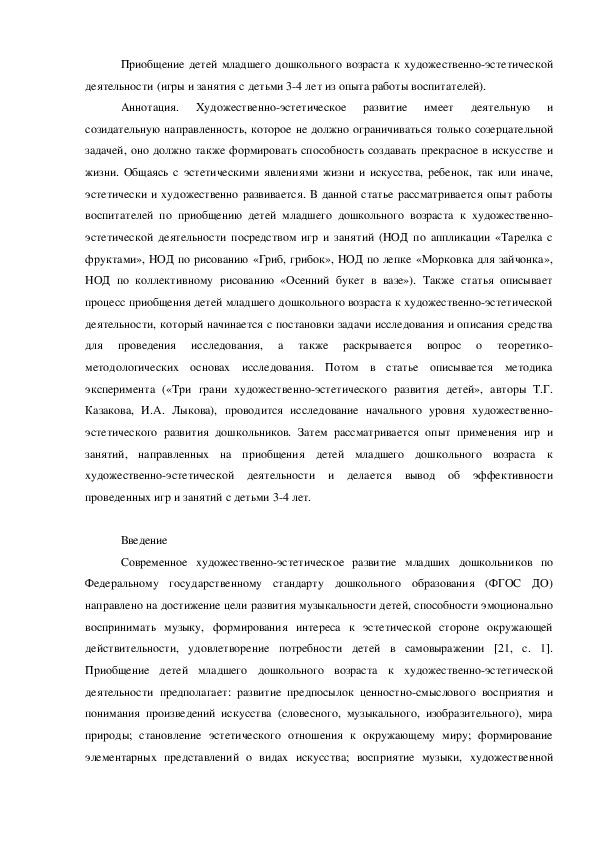 Приобщение детей младшего дошкольного возраста к художественно-эстетической деятельности (игры и занятия с детьми 3-4 лет из опыта работы воспитателей).

Аннотация. Художественно-эстетическое развитие имеет деятельную и созидательную направленность, которое не должно ограничиваться только созерцательной задачей, оно должно также формировать способность создавать прекрасное в искусстве и жизни. Общаясь с эстетическими явлениями жизни и искусства, ребенок, так или иначе, эстетически и художественно развивается. В данной статье рассматривается опыт работы воспитателей по приобщению детей младшего дошкольного возраста к художественно-эстетической деятельности посредством игр и занятий (НОД по аппликации «Тарелка с фруктами», НОД по рисованию «Гриб, грибок», НОД по лепке «Морковка для зайчонка», НОД по коллективному рисованию «Осенний букет в вазе»). Также статья описывает процесс приобщения детей младшего дошкольного возраста к художественно-эстетической деятельности, который начинается с постановки задачи исследования и описания средства для проведения исследования, а также раскрывается вопрос о теоретико-методологических основах исследования. Потом в статье описывается методика эксперимента («Три грани художественно-эстетического развития детей», авторы Т.Г. Казакова, И.А. Лыкова), проводится исследование начального уровня художественно-эстетического развития дошкольников. Затем рассматривается опыт применения игр и занятий, направленных на приобщения детей младшего дошкольного возраста к художественно-эстетической деятельности и делается вывод об эффективности проведенных игр и занятий с детьми 3-4 лет.

Введение

Современное художественно-эстетическое развитие младших дошкольников по Федеральному государственному стандарту дошкольного образования (ФГОС ДО) направлено на достижение цели развития музыкальности детей, способности эмоционально воспринимать музыку, формирования интереса к эстетической стороне окружающей действительности, удовлетворение потребности детей в самовыражении [21, с. 1]. Приобщение детей младшего дошкольного возраста к художественно-эстетической деятельности предполагает: развитие предпосылок ценностно-смыслового восприятия и понимания произведений искусства (словесного, музыкального, изобразительного), мира природы; становление эстетического отношения к окружающему миру; формирование элементарных представлений о видах искусства; восприятие музыки, художественной